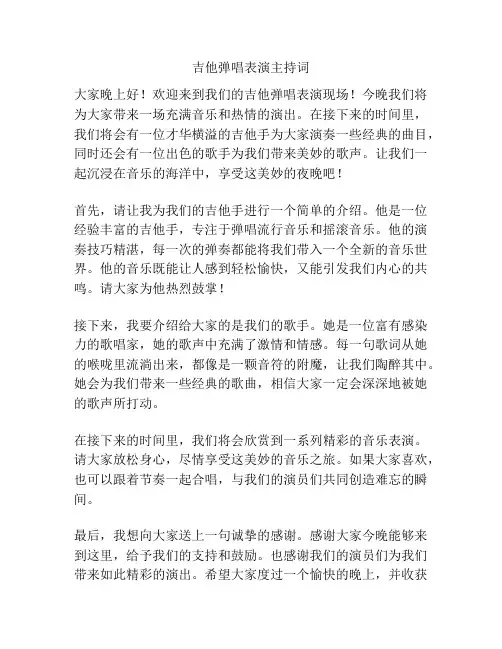 吉他弹唱表演主持词

大家晚上好！欢迎来到我们的吉他弹唱表演现场！今晚我们将为大家带来一场充满音乐和热情的演出。在接下来的时间里，我们将会有一位才华横溢的吉他手为大家演奏一些经典的曲目，同时还会有一位出色的歌手为我们带来美妙的歌声。让我们一起沉浸在音乐的海洋中，享受这美妙的夜晚吧！

首先，请让我为我们的吉他手进行一个简单的介绍。他是一位经验丰富的吉他手，专注于弹唱流行音乐和摇滚音乐。他的演奏技巧精湛，每一次的弹奏都能将我们带入一个全新的音乐世界。他的音乐既能让人感到轻松愉快，又能引发我们内心的共鸣。请大家为他热烈鼓掌！

接下来，我要介绍给大家的是我们的歌手。她是一位富有感染力的歌唱家，她的歌声中充满了激情和情感。每一句歌词从她的喉咙里流淌出来，都像是一颗音符的附魔，让我们陶醉其中。她会为我们带来一些经典的歌曲，相信大家一定会深深地被她的歌声所打动。

在接下来的时间里，我们将会欣赏到一系列精彩的音乐表演。请大家放松身心，尽情享受这美妙的音乐之旅。如果大家喜欢，也可以跟着节奏一起合唱，与我们的演员们共同创造难忘的瞬间。

最后，我想向大家送上一句诚挚的感谢。感谢大家今晚能够来到这里，给予我们的支持和鼓励。也感谢我们的演员们为我们带来如此精彩的演出。希望大家度过一个愉快的晚上，并收获